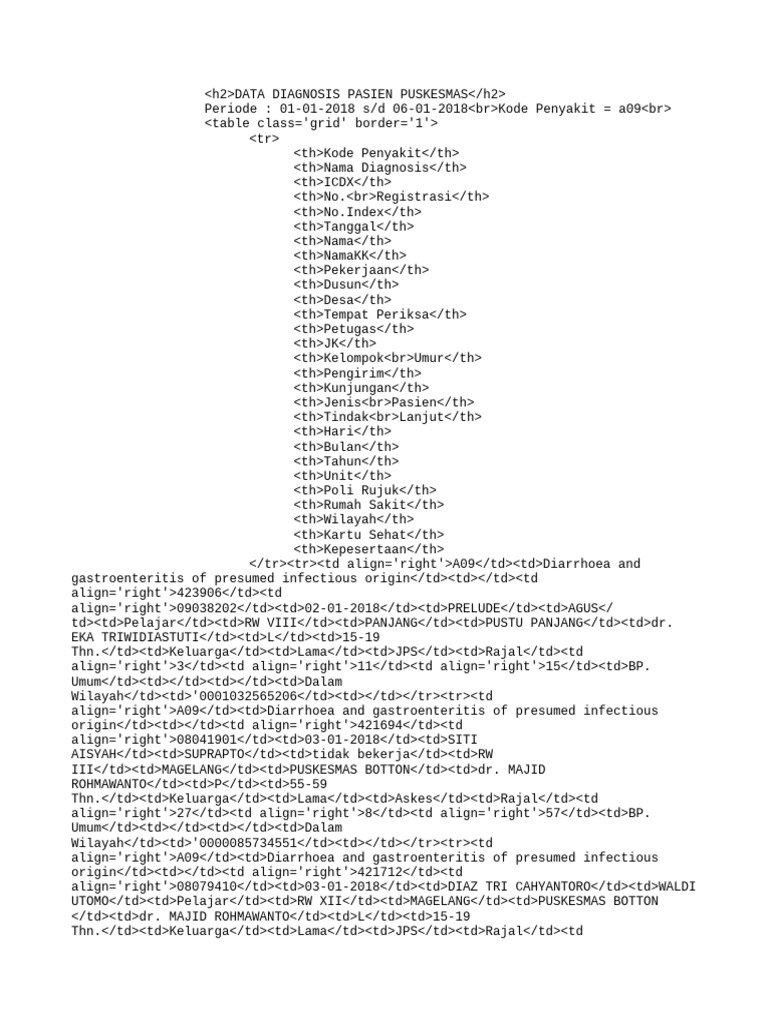 <h2>DATA DIAGNOSIS PASIEN PUSKESMAS</h2>
Periode : 01-01-2018 s/d 06-01-2018<br>Kode Penyakit = a09<br>
<table class='grid' border='1'>
<tr>
<th>Kode Penyakit</th>
<th>Nama Diagnosis</th>
<th>ICDX</th>
<th>No.<br>Registrasi</th>
<th>No.Index</th>
<th>Tanggal</th>
<th>Nama</th>
<th>NamaKK</th>
<th>Pekerjaan</th>
<th>Dusun</th>
<th>Desa</th>
<th>Tempat Periksa</th>
<th>Petugas</th>
<th>JK</th>
<th>Kelompok<br>Umur</th>
<th>Pengirim</th>
<th>Kunjungan</th>
<th>Jenis<br>Pasien</th>
<th>Tindak<br>Lanjut</th>
<th>Hari</th>
<th>Bulan</th>
<th>Tahun</th>
<th>Unit</th>
<th>Poli Rujuk</th>
<th>Rumah Sakit</th>
<th>Wilayah</th>
<th>Kartu Sehat</th>
<th>Kepesertaan</th>
</tr><tr><td align='right'>A09</td><td>Diarrhoea and gastroenteritis of presumed infectious origin</td><td></td><td align='right'>423906</td><td align='right'>09038202</td><td>02-01-2018</td><td>PRELUDE</td><td>AGUS</td><td>Pelajar</td><td>RW VIII</td><td>PANJANG</td><td>PUSTU PANJANG</td><td>dr. EKA TRIWIDIASTUTI</td><td>L</td><td>15-19 Thn.</td><td>Keluarga</td><td>Lama</td><td>JPS</td><td>Rajal</td><td align='right'>3</td><td align='right'>11</td><td align='right'>15</td><td>BP. Umum</td><td></td><td></td><td>Dalam Wilayah</td><td>'0001032565206</td><td></td></tr><tr><td align='right'>A09</td><td>Diarrhoea and gastroenteritis of presumed infectious origin</td><td></td><td align='right'>421694</td><td align='right'>08041901</td><td>03-01-2018</td><td>SITI AISYAH</td><td>SUPRAPTO</td><td>tidak bekerja</td><td>RW III</td><td>MAGELANG</td><td>PUSKESMAS BOTTON</td><td>dr. MAJID ROHMAWANTO</td><td>P</td><td>55-59 Thn.</td><td>Keluarga</td><td>Lama</td><td>Askes</td><td>Rajal</td><td align='right'>27</td><td align='right'>8</td><td align='right'>57</td><td>BP. Umum</td><td></td><td></td><td>Dalam Wilayah</td><td>'0000085734551</td><td></td></tr><tr><td align='right'>A09</td><td>Diarrhoea and gastroenteritis of presumed infectious origin</td><td></td><td align='right'>421712</td><td align='right'>08079410</td><td>03-01-2018</td><td>DIAZ TRI CAHYANTORO</td><td>WALDI UTOMO</td><td>Pelajar</td><td>RW XII</td><td>MAGELANG</td><td>PUSKESMAS BOTTON </td><td>dr. MAJID ROHMAWANTO</td><td>L</td><td>15-19 Thn.</td><td>Keluarga</td><td>Lama</td><td>JPS</td><td>Rajal</td><td